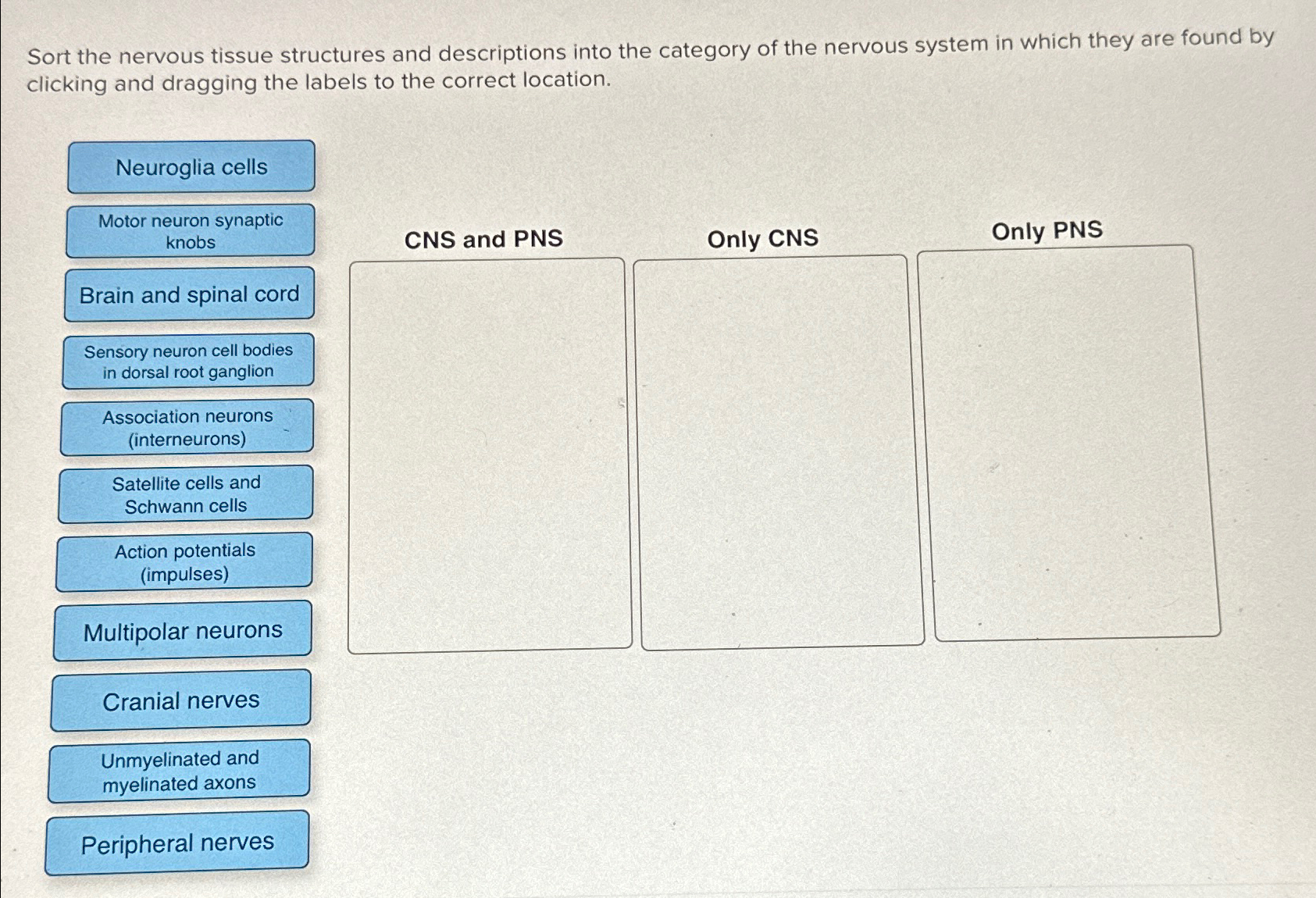 Sort the nervous tissue structures and descriptions into the category of the nervous system in which they are found by clicking and dragging the labels to the correct location.

Neuroglia cells

Motor neuron synaptic knobs

Brain and spinal cord

Sensory neuron cell bodies in dorsal root ganglion

Association neurons (interneurons)

Satellite cells and Schwann cells

Action potentials (impulses)

Multipolar neurons

Cranial nerves

Unmyelinated and myelinated axons

Peripheral nerves

CNS and PNS

Only CNS

Only PNS